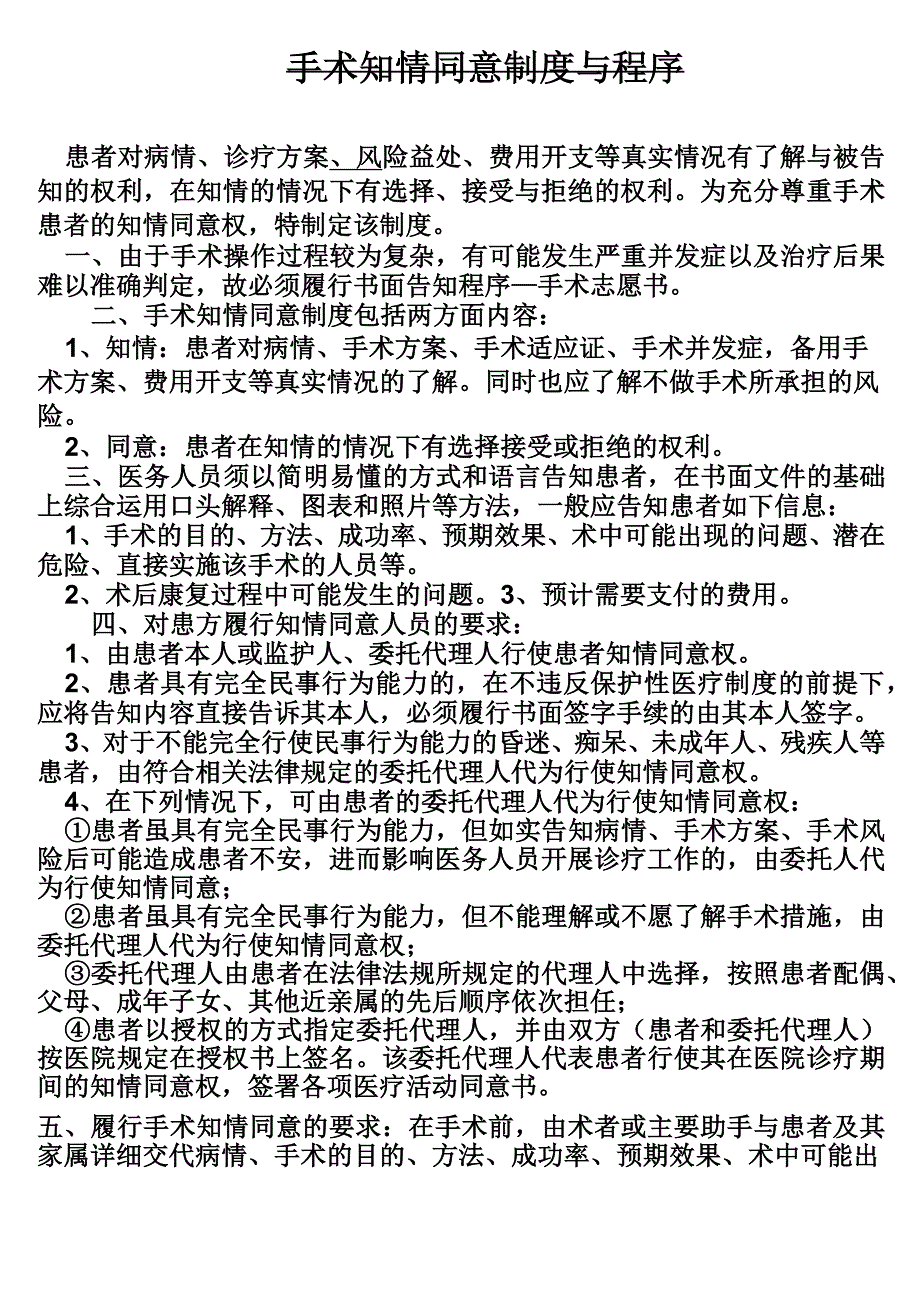 手术知情同意制度与程序

患者对病情、诊疗方案、风险益处、费用开支等真实情况有了解与被告知的权利，在知情的情况下有选择、接受与拒绝的权利。为充分尊重手术患者的知情同意权，特制定该制度。

一、由于手术操作过程较为复杂，有可能发生严重并发症以及治疗后果难以准确判定，故必须履行书面告知程序—手术志愿书。

二、手术知情同意制度包括两方面内容：

1、知情：患者对病情、手术方案、手术适应证、手术并发症，备用手术方案、费用开支等真实情况的了解。同时也应了解不做手术所承担的风险。

2、同意：患者在知情的情况下有选择接受或拒绝的权利。

三、医务人员须以简明易懂的方式和语言告知患者，在书面文件的基础上综合运用口头解释、图表和照片等方法，一般应告知患者如下信息：

1、手术的目的、方法、成功率、预期效果、术中可能出现的问题、潜在危险、直接实施该手术的人员等。

2、术后康复过程中可能发生的问题。3、预计需要支付的费用。

四、对患方履行知情同意人员的要求：

1、由患者本人或监护人、委托代理人行使患者知情同意权。

2、患者具有完全民事行为能力的，在不违反保护性医疗制度的前提下，应将告知内容直接告诉其本人，必须履行书面签字手续的由其本人签字。

3、对于不能完全行使民事行为能力的昏迷、痴呆、未成年人、残疾人等患者，由符合相关法律规定的委托代理人代为行使知情同意权。

4、在下列情况下，可由患者的委托代理人代为行使知情同意权：

①患者虽具有完全民事行为能力，但如实告知病情、手术方案、手术风险后可能造成患者不安，进而影响医务人员开展诊疗工作的，由委托人代为行使知情同意；

②患者虽具有完全民事行为能力，但不能理解或不愿了解手术措施，由委托代理人代为行使知情同意权；

③委托代理人由患者在法律法规所规定的代理人中选择，按照患者配偶、父母、成年子女、其他近亲属的先后顺序依次担任；

④患者以授权的方式指定委托代理人，并由双方（患者和委托代理人）按医院规定在授权书上签名。该委托代理人代表患者行使其在医院诊疗期间的知情同意权，签署各项医疗活动同意书。

五、履行手术知情同意的要求：在手术前，由术者或主要助手与患者及其家属详细交代病情、手术的目的、方法、成功率、预期效果、术中可能出